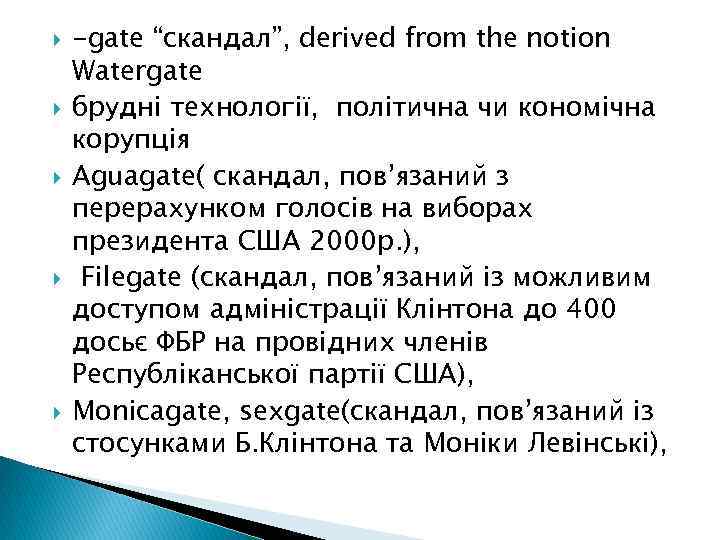 -gate “скандал”, derived from the notion Watergate

брудні технології,  політична чи кономічна корупція

Aguagate( скандал, пов’язаний з перерахунком голосів на виборах президента США 2000р.),

Filegate (скандал, пов’язаний із можливим доступом адміністрації Клінтона до 400 досьє ФБР на провідних членів Республіканської партії США),

Monicagate, sexgate(скандал, пов’язаний із стосунками Б.Клінтона та Моніки Левінські),